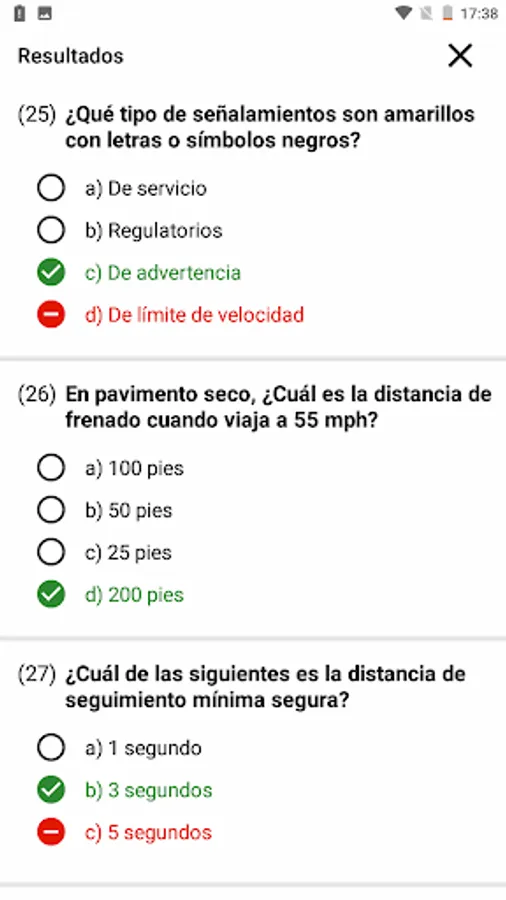 17:38

Resultados

(25) ¿Qué tipo de señalamientos son amarillos con letras o símbolos negros?

a) De servicio

b) Regulatorios

c) De advertencia

d) De límite de velocidad

(26) En pavimento seco, ¿Cuál es la distancia de frenado cuando viaja a 55 mph?

a) 100 pies

b) 50 pies

c) 25 pies

d) 200 pies

(27) ¿Cuál de las siguientes es la distancia de seguimiento mínima segura?

a) 1 segundo

b) 3 segundos

c) 5 segundos